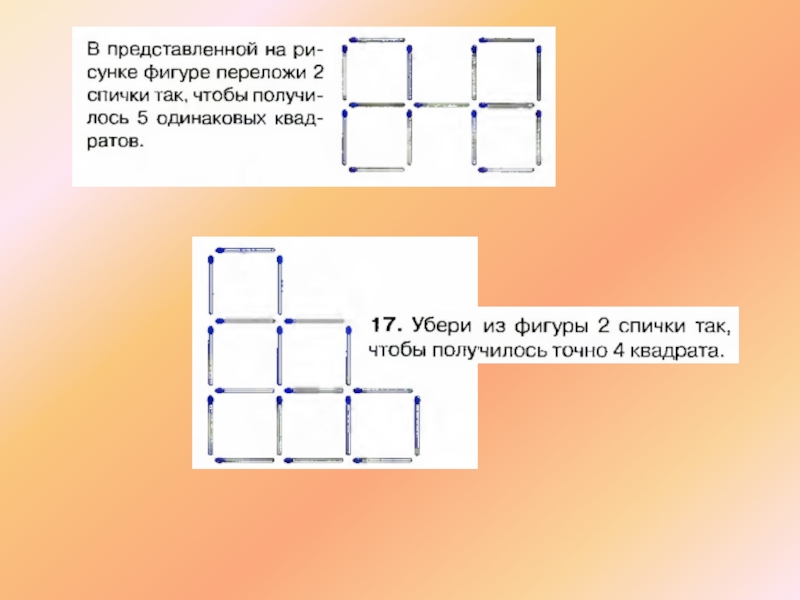 В представленной на рисунке фигуре переложи 2 спички так, чтобы получилось 5 одинаковых квадратов.

17. Убери из фигуры 2 спички так, чтобы получилось точно 4 квадрата.